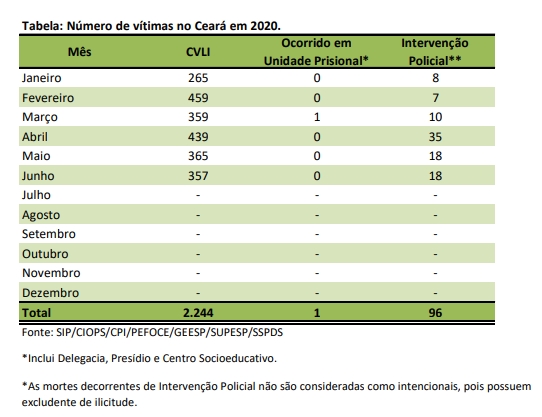 Tabela: Número de vítimas no Ceará em 2020.

| Mês | CVLI | Ocorrido em Unidade Prisional* | Intervenção Policial** |
|---|---|---|---|
| Janeiro | 265 | 0 | 8 |
| Fevereiro | 459 | 0 | 7 |
| Março | 359 | 1 | 10 |
| Abril | 439 | 0 | 35 |
| Maio | 365 | 0 | 18 |
| Junho | 357 | 0 | 18 |
| Julho | - | - | - |
| Agosto | - | - | - |
| Setembro | - | - | - |
| Outubro | - | - | - |
| Novembro | - | - | - |
| Dezembro | - | - | - |
| Total | 2.244 | 1 | 96 |

Fonte: SIP/CIOPS/CPI/PEFOCE/GEESP/SUPESP/SSPDS

*Inclui Delegacia, Presídio e Centro Socioeducativo.

*As mortes decorrentes de Intervenção Policial não são consideradas como intencionais, pois possuem excludente de ilicitude.